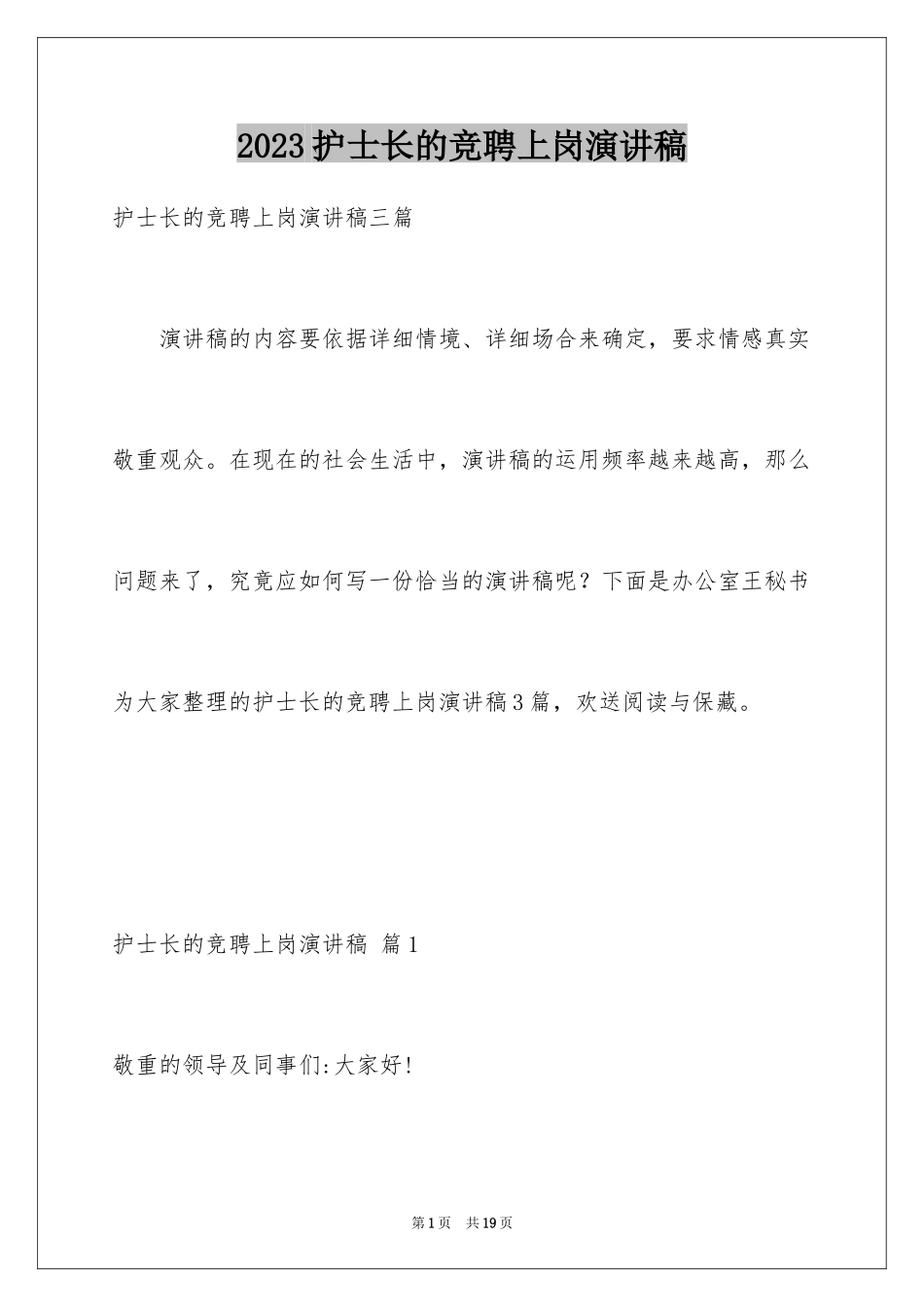 2023护士长的竞聘上岗演讲稿

护士长的竞聘上岗演讲稿三篇

演讲稿的内容要依据详细情境、详细场合来确定，要求情感真实敬重观众。在现在的社会生活中，演讲稿的运用频率越来越高，那么问题来了，究竟应如何写一份恰当的演讲稿呢？下面是办公室王秘书为大家整理的护士长的竞聘上岗演讲稿3篇，欢送阅读与保藏。

护士长的竞聘上岗演讲稿 篇1

敬重的领导及同事们:大家好!

第1页 共19页